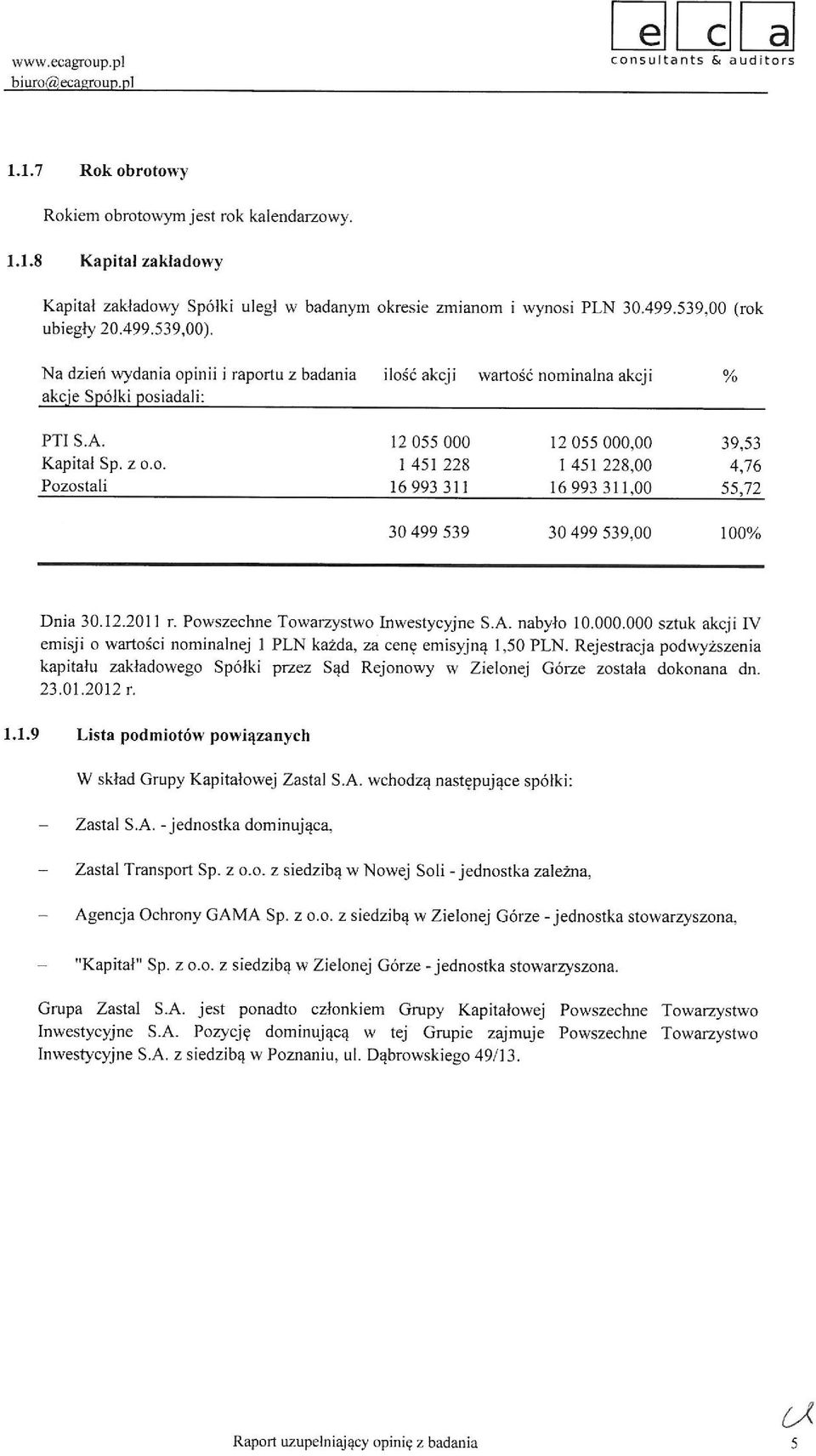 www.ecagroup.pl
biuro@ecagroup.pl

e c a
consultants & auditors

1.1.7 Rok obrotowy

Rokiem obrotowym jest rok kalendarzowy.

1.1.8 Kapitał zakładowy

Kapitał zakładowy Spółki uległ w badanym okresie zmianom i wynosi PLN 30.499.539,00 (rok ubiegły 20.499.539,00).

| Na dzień wydania opinii i raportu z badania akcje Spółki posiadali: | ilość akcji | wartość nominalna akcji | % |
|---|---|---|---|
| PTI S.A. | 12 055 000 | 12 055 000,00 | 39,53 |
| Kapitał Sp. z o.o. | 1 451 228 | 1 451 228,00 | 4,76 |
| Pozostali | 16 993 311 | 16 993 311,00 | 55,72 |
| | 30 499 539 | 30 499 539,00 | 100% |

Dnia 30.12.2011 r. Powszechne Towarzystwo Inwestycyjne S.A. nabyło 10.000.000 sztuk akcji IV emisji o wartości nominalnej 1 PLN każda, za cenę emisyjną 1,50 PLN. Rejestracja podwyższenia kapitału zakładowego Spółki przez Sąd Rejonowy w Zielonej Górze została dokonana dn. 23.01.2012 r.

1.1.9 Lista podmiotów powiązanych

W skład Grupy Kapitałowej Zastal S.A. wchodzą następujące spółki:

– Zastal S.A. - jednostka dominująca,

– Zastal Transport Sp. z o.o. z siedzibą w Nowej Soli - jednostka zależna,

– Agencja Ochrony GAMA Sp. z o.o. z siedzibą w Zielonej Górze - jednostka stowarzyszona,

– "Kapitał" Sp. z o.o. z siedzibą w Zielonej Górze - jednostka stowarzyszona.

Grupa Zastal S.A. jest ponadto członkiem Grupy Kapitałowej Powszechne Towarzystwo Inwestycyjne S.A. Pozycję dominującą w tej Grupie zajmuje Powszechne Towarzystwo Inwestycyjne S.A. z siedzibą w Poznaniu, ul. Dąbrowskiego 49/13.

Raport uzupełniający opinię z badania 5